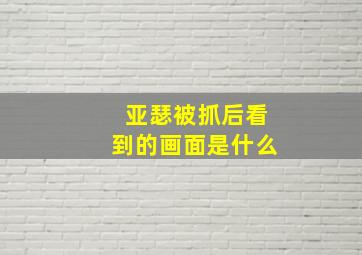 亚瑟被抓后看到的画面是什么